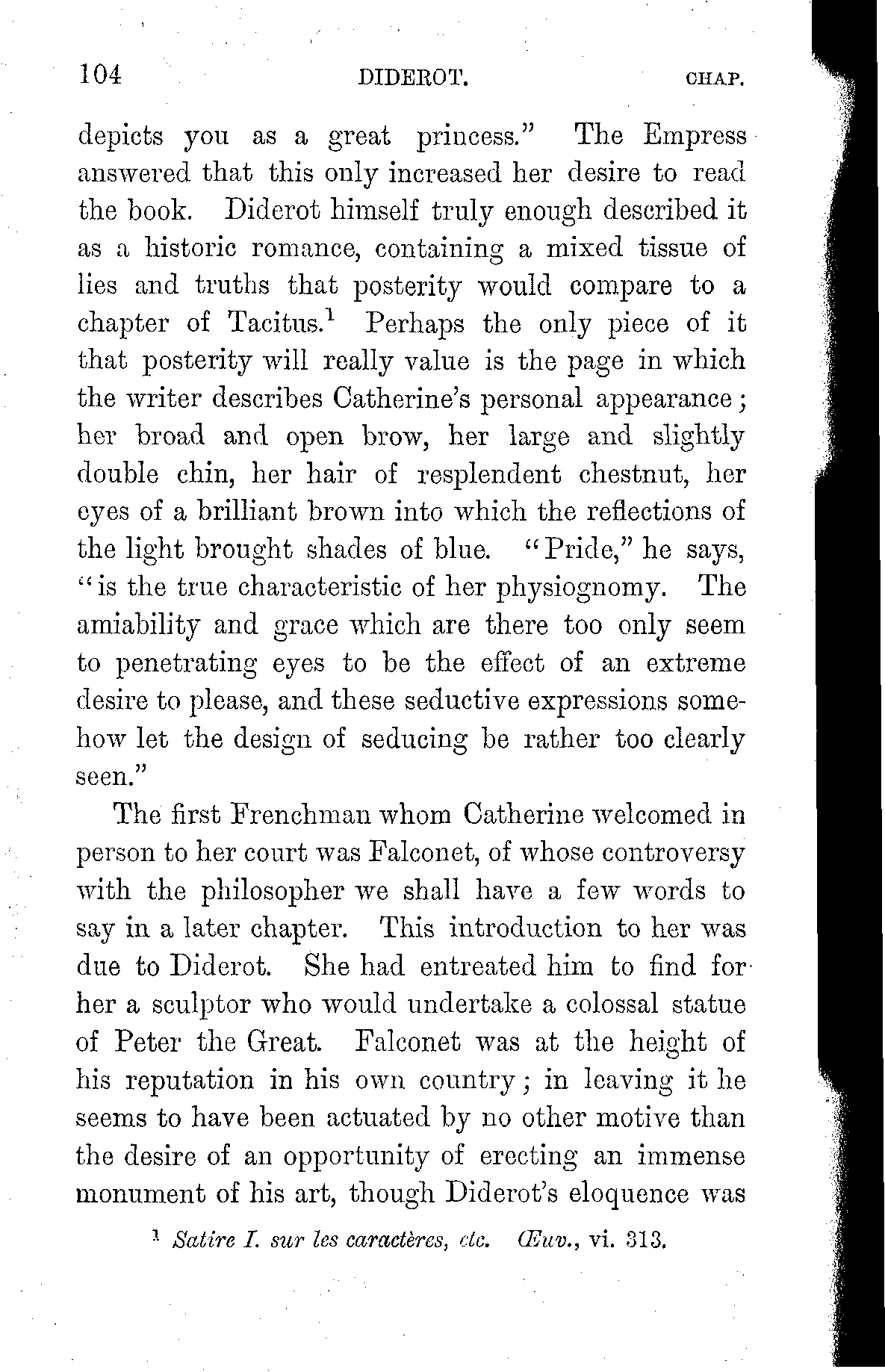 104 DIDEROT. CHAP.

depicts you as a great princess." The Empress answered that this only increased her desire to read the book. Diderot himself truly enough described it as a historic romance, containing a mixed tissue of lies and truths that posterity would compare to a chapter of Tacitus.$^1$ Perhaps the only piece of it that posterity will really value is the page in which the writer describes Catherine's personal appearance; her broad and open brow, her large and slightly double chin, her hair of resplendent chestnut, her eyes of a brilliant brown into which the reflections of the light brought shades of blue. "Pride," he says, "is the true characteristic of her physiognomy. The amiability and grace which are there too only seem to penetrating eyes to be the effect of an extreme desire to please, and these seductive expressions somehow let the design of seducing be rather too clearly seen."

The first Frenchman whom Catherine welcomed in person to her court was Falconet, of whose controversy with the philosopher we shall have a few words to say in a later chapter. This introduction to her was due to Diderot. She had entreated him to find for her a sculptor who would undertake a colossal statue of Peter the Great. Falconet was at the height of his reputation in his own country; in leaving it he seems to have been actuated by no other motive than the desire of an opportunity of erecting an immense monument of his art, though Diderot's eloquence was

$^1$ Satire I. sur les caractères, etc. Œuv., vi. 313.